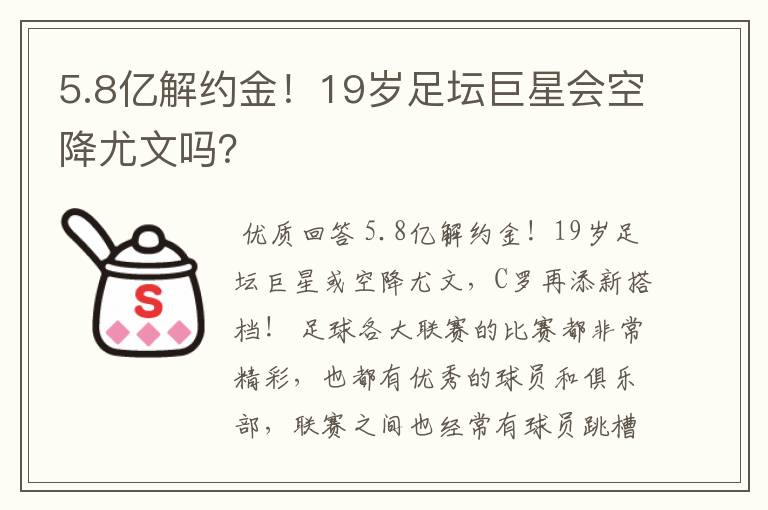 5.8亿解约金！19岁足坛巨星会空降尤文吗?

S

优质回答 5.8亿解约金！19岁足坛巨星或空降尤文，C罗再添新搭档！ 足球各大联赛的比赛都非常精彩，也都有优秀的球员和俱乐部，联赛之间也经常有球员跳槽